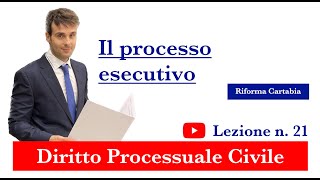 Il processo esecutivo

Riforma Cartabia

Lezione n. 21

Diritto Processuale Civile